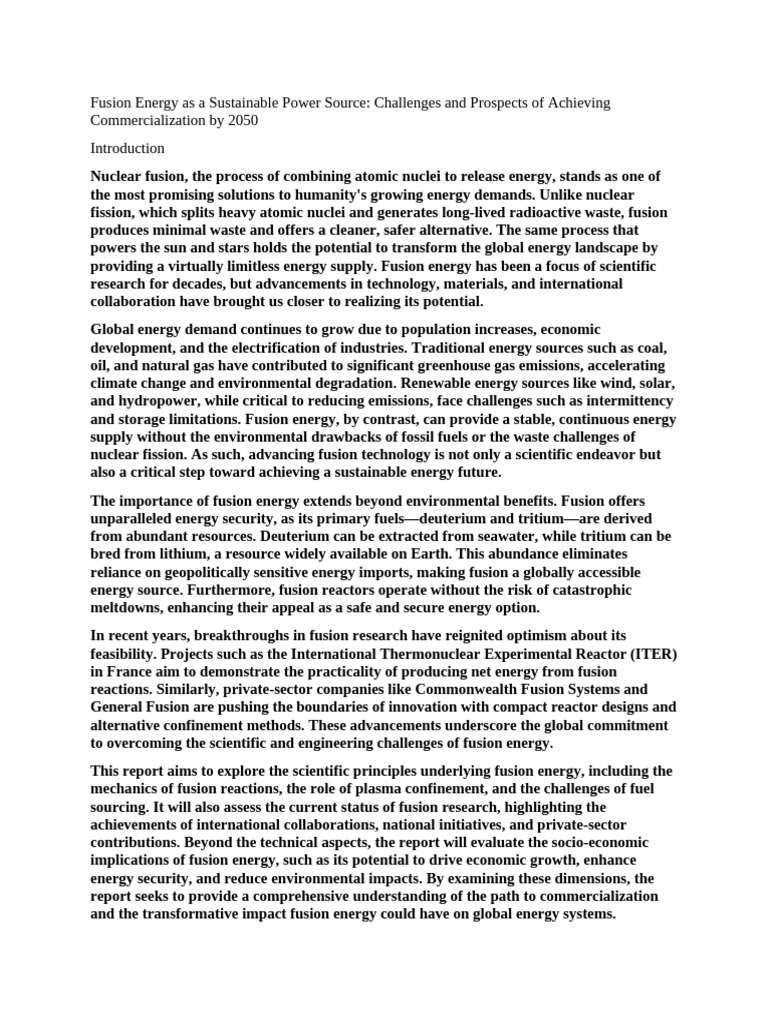 Fusion Energy as a Sustainable Power Source: Challenges and Prospects of Achieving Commercialization by 2050

Introduction

Nuclear fusion, the process of combining atomic nuclei to release energy, stands as one of the most promising solutions to humanity's growing energy demands. Unlike nuclear fission, which splits heavy atomic nuclei and generates long-lived radioactive waste, fusion produces minimal waste and offers a cleaner, safer alternative. The same process that powers the sun and stars holds the potential to transform the global energy landscape by providing a virtually limitless energy supply. Fusion energy has been a focus of scientific research for decades, but advancements in technology, materials, and international collaboration have brought us closer to realizing its potential.

Global energy demand continues to grow due to population increases, economic development, and the electrification of industries. Traditional energy sources such as coal, oil, and natural gas have contributed to significant greenhouse gas emissions, accelerating climate change and environmental degradation. Renewable energy sources like wind, solar, and hydropower, while critical to reducing emissions, face challenges such as intermittency and storage limitations. Fusion energy, by contrast, can provide a stable, continuous energy supply without the environmental drawbacks of fossil fuels or the waste challenges of nuclear fission. As such, advancing fusion technology is not only a scientific endeavor but also a critical step toward achieving a sustainable energy future.

The importance of fusion energy extends beyond environmental benefits. Fusion offers unparalleled energy security, as its primary fuels—deuterium and tritium—are derived from abundant resources. Deuterium can be extracted from seawater, while tritium can be bred from lithium, a resource widely available on Earth. This abundance eliminates reliance on geopolitically sensitive energy imports, making fusion a globally accessible energy source. Furthermore, fusion reactors operate without the risk of catastrophic meltdowns, enhancing their appeal as a safe and secure energy option.

In recent years, breakthroughs in fusion research have reignited optimism about its feasibility. Projects such as the International Thermonuclear Experimental Reactor (ITER) in France aim to demonstrate the practicality of producing net energy from fusion reactions. Similarly, private-sector companies like Commonwealth Fusion Systems and General Fusion are pushing the boundaries of innovation with compact reactor designs and alternative confinement methods. These advancements underscore the global commitment to overcoming the scientific and engineering challenges of fusion energy.

This report aims to explore the scientific principles underlying fusion energy, including the mechanics of fusion reactions, the role of plasma confinement, and the challenges of fuel sourcing. It will also assess the current status of fusion research, highlighting the achievements of international collaborations, national initiatives, and private-sector contributions. Beyond the technical aspects, the report will evaluate the socio-economic implications of fusion energy, such as its potential to drive economic growth, enhance energy security, and reduce environmental impacts. By examining these dimensions, the report seeks to provide a comprehensive understanding of the path to commercialization and the transformative impact fusion energy could have on global energy systems.